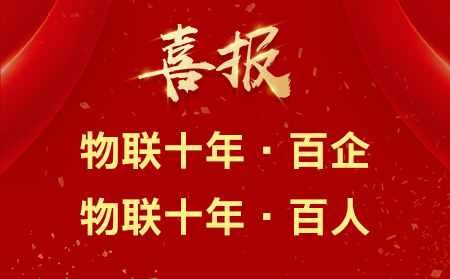 喜报

物联十年 · 百企

物联十年 · 百人